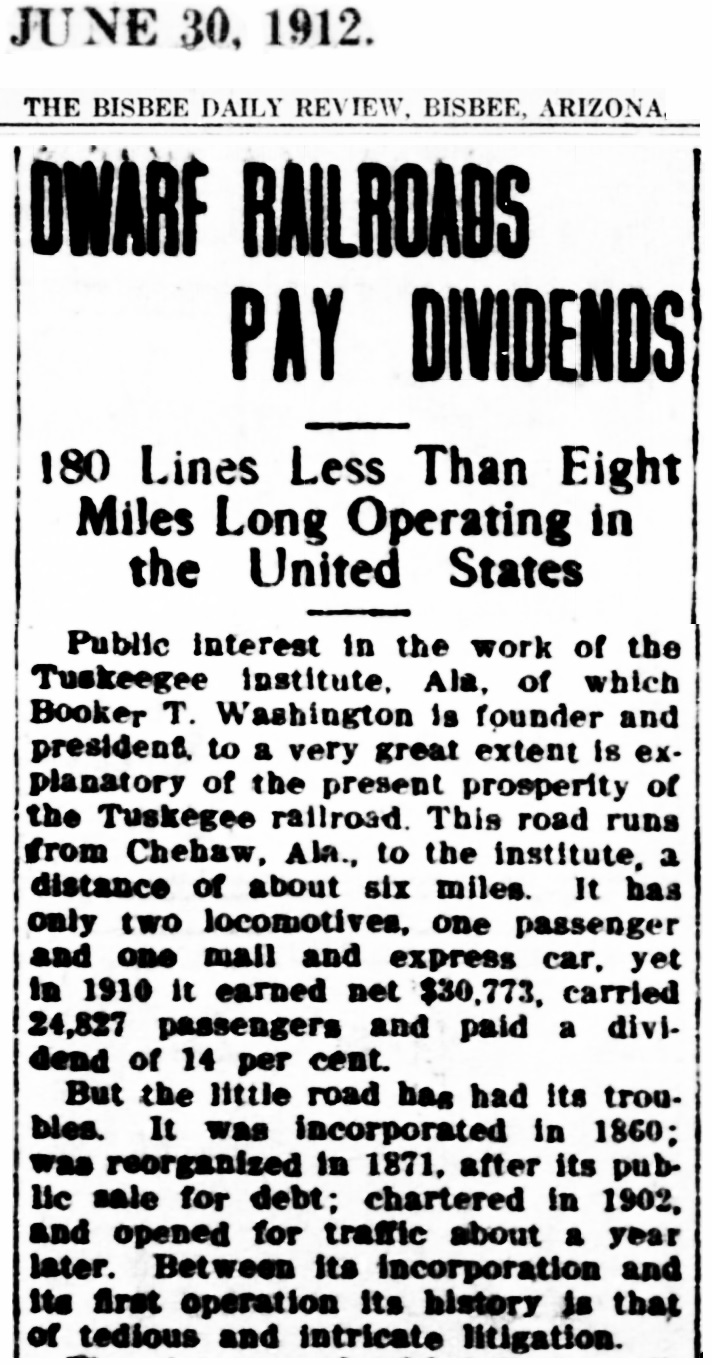 JUNE 30, 1912.

THE BISBEE DAILY REVIEW, BISBEE, ARIZONA.

DWARF RAILROADS PAY DIVIDENDS

180 Lines Less Than Eight Miles Long Operating in the United States

Public interest in the work of the Tuskeegee institute, Ala, of which Booker T. Washington is founder and president, to a very great extent is explanatory of the present prosperity of the Tuskegee railroad. This road runs from Chehaw, Ala., to the institute, a distance of about six miles. It has only two locomotives, one passenger and one mail and express car, yet in 1910 it earned net $30,773, carried 24,827 passengers and paid a dividend of 14 per cent.

But the little road has had its troubles. It was incorporated in 1860; was reorganized in 1871, after its public sale for debt; chartered in 1902, and opened for traffic about a year later. Between its incorporation and its first operation its history is that of tedious and intricate litigation.